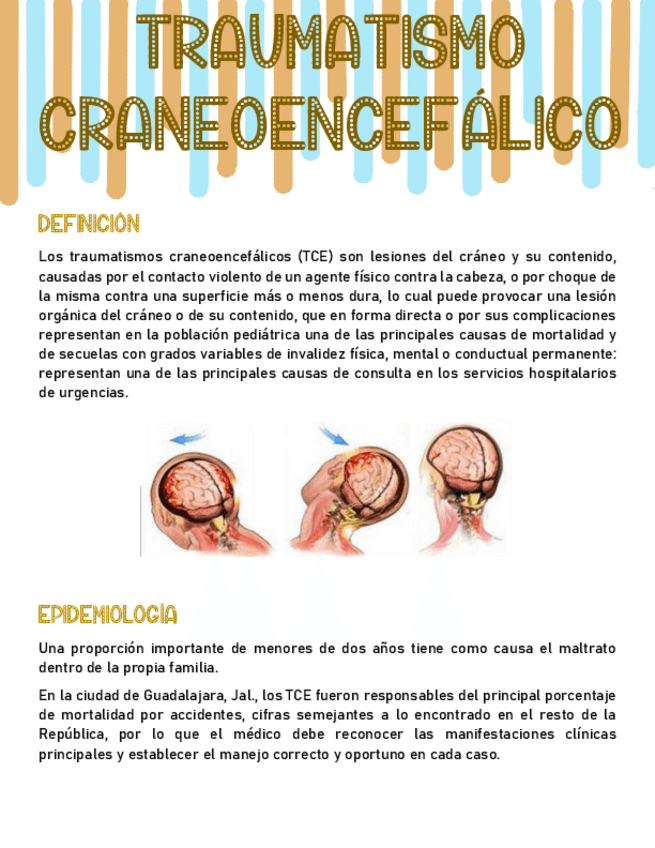 TRAUMATISMO CRANEOENCEFÁLICO

DEFINICIÓN

Los traumatismos craneoencefálicos (TCE) son lesiones del cráneo y su contenido, causadas por el contacto violento de un agente físico contra la cabeza, o por choque de la misma contra una superficie más o menos dura, lo cual puede provocar una lesión orgánica del cráneo o de su contenido, que en forma directa o por sus complicaciones representan en la población pediátrica una de las principales causas de mortalidad y de secuelas con grados variables de invalidez física, mental o conductual permanente: representan una de las principales causas de consulta en los servicios hospitalarios de urgencias.

EPIDEMIOLOGÍA

Una proporción importante de menores de dos años tiene como causa el maltrato dentro de la propia familia.

En la ciudad de Guadalajara, Jal., los TCE fueron responsables del principal porcentaje de mortalidad por accidentes, cifras semejantes a lo encontrado en el resto de la República, por lo que el médico debe reconocer las manifestaciones clínicas principales y establecer el manejo correcto y oportuno en cada caso.